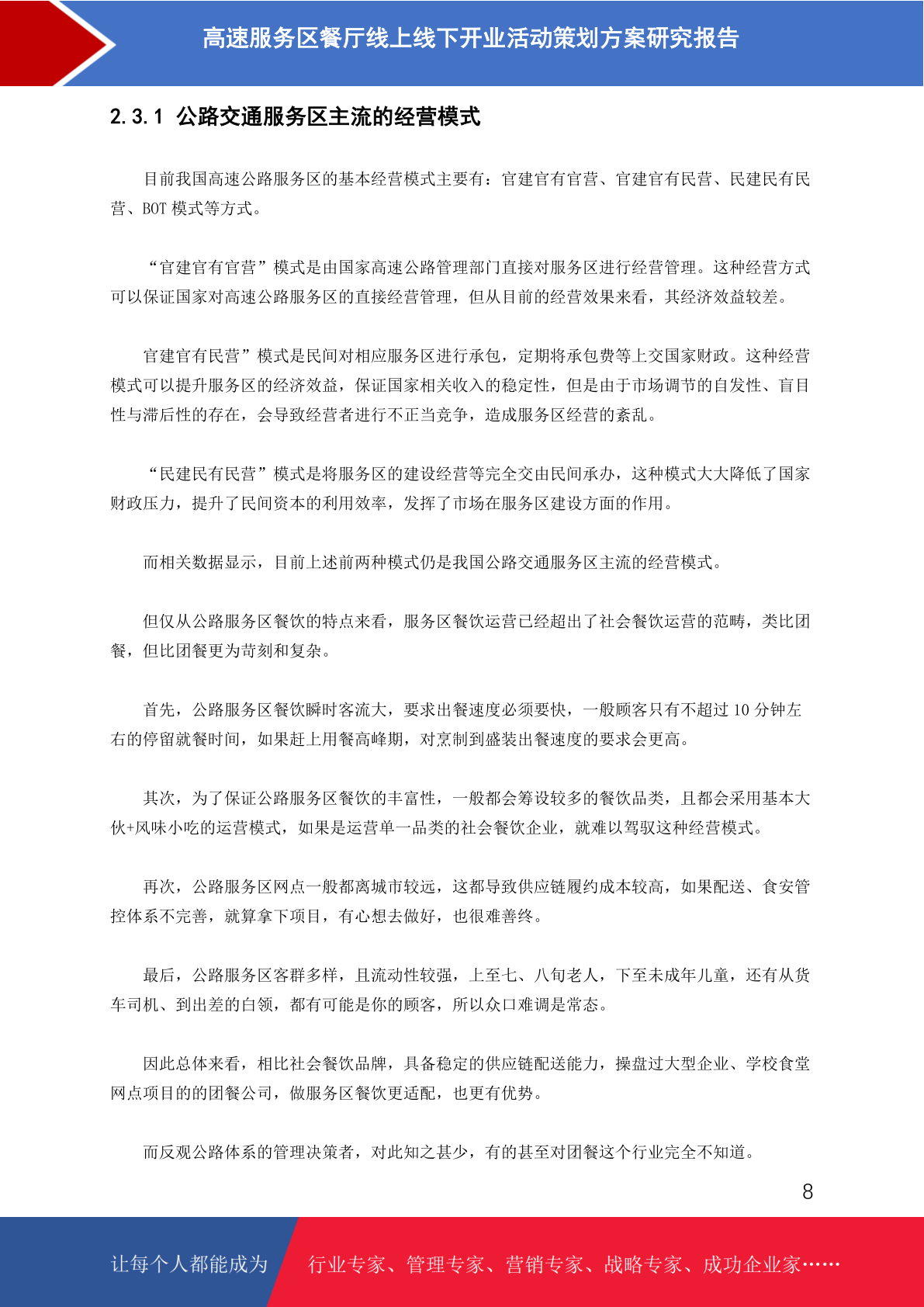 高速服务区餐厅线上线下开业活动策划方案研究报告

2.3.1 公路交通服务区主流的经营模式

目前我国高速公路服务区的基本经营模式主要有：官建官有官营、官建官有民营、民建民有民营、BOT 模式等方式。

“官建官有官营”模式是由国家高速公路管理部门直接对服务区进行经营管理。这种经营方式可以保证国家对高速公路服务区的直接经营管理，但从目前的经营效果来看，其经济效益较差。

官建官有民营”模式是民间对相应服务区进行承包，定期将承包费等上交国家财政。这种经营模式可以提升服务区的经济效益，保证国家相关收入的稳定性，但是由于市场调节的自发性、盲目性与滞后性的存在，会导致经营者进行不正当竞争，造成服务区经营的紊乱。

“民建民有民营”模式是将服务区的建设经营等完全交由民间承办，这种模式大大降低了国家财政压力，提升了民间资本的利用效率，发挥了市场在服务区建设方面的作用。

而相关数据显示，目前上述前两种模式仍是我国公路交通服务区主流的经营模式。

但仅从公路服务区餐饮的特点来看，服务区餐饮运营已经超出了社会餐饮运营的范畴，类比团餐，但比团餐更为苛刻和复杂。

首先，公路服务区餐饮瞬时客流大，要求出餐速度必须要快，一般顾客只有不超过 10 分钟左右的停留就餐时间，如果赶上用餐高峰期，对烹制到盛装出餐速度的要求会更高。

其次，为了保证公路服务区餐饮的丰富性，一般都会筹设较多的餐饮品类，且都会采用基本大伙+风味小吃的运营模式，如果是运营单一品类的社会餐饮企业，就难以驾驭这种经营模式。

再次，公路服务区网点一般都离城市较远，这都导致供应链履约成本较高，如果配送、食安管控体系不完善，就算拿下项目，有心想去做好，也很难善终。

最后，公路服务区客群多样，且流动性较强，上至七、八旬老人，下至未成年儿童，还有从货车司机、到出差的白领，都有可能是你的顾客，所以众口难调是常态。

因此总体来看，相比社会餐饮品牌，具备稳定的供应链配送能力，操盘过大型企业、学校食堂网点项目的的团餐公司，做服务区餐饮更适配，也更有优势。

而反观公路体系的管理决策者，对此知之甚少，有的甚至对团餐这个行业完全不知道。

8

让每个人都能成为 行业专家、管理专家、营销专家、战略专家、成功企业家……